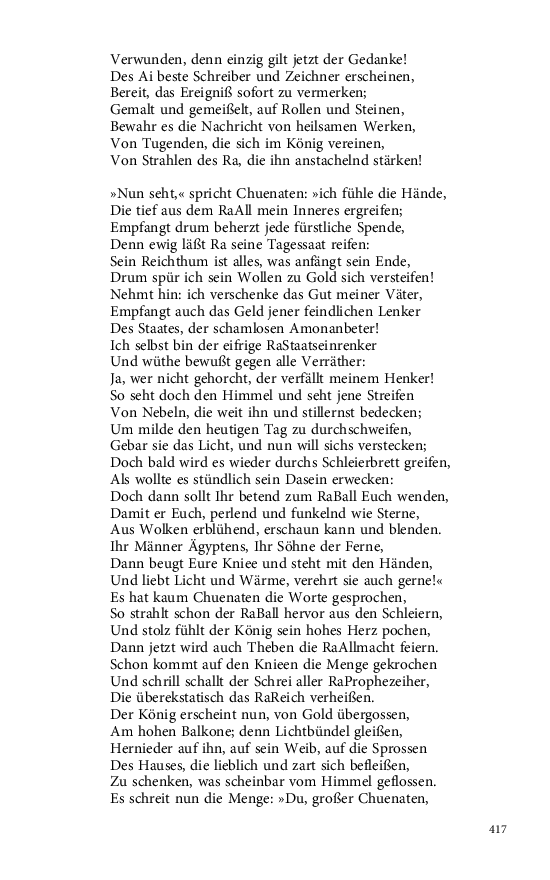 Verwunden, denn einzig gilt jetzt der Gedanke!
Des Ai beste Schreiber und Zeichner erscheinen,
Bereit, das Ereigniß sofort zu vermerken;
Gemalt und gemeißelt, auf Rollen und Steinen,
Bewahr es die Nachricht von heilsamen Werken,
Von Tugenden, die sich im König vereinen,
Von Strahlen des Ra, die ihn anstachelnd stärken!

»Nun seht,« spricht Chuenaten: »ich fühle die Hände,
Die tief aus dem RaAll mein Inneres ergreifen;
Empfangt drum beherzt jede fürstliche Spende,
Denn ewig läßt Ra seine Tagessaat reifen:
Sein Reichthum ist alles, was anfängt sein Ende,
Drum spür ich sein Wollen zu Gold sich versteifen!
Nehmt hin: ich verschenke das Gut meiner Väter,
Empfangt auch das Geld jener feindlichen Lenker
Des Staates, der schamlosen Amonanbeter!
Ich selbst bin der eifrige RaStaatseinrenker
Und wüthe bewußt gegen alle Verräther:
Ja, wer nicht gehorcht, der verfällt meinem Henker!
So seht doch den Himmel und seht jene Streifen
Von Nebeln, die weit ihn und stillernst bedecken;
Um milde den heutigen Tag zu durchschweifen,
Gebar sie das Licht, und nun will sichs verstecken;
Doch bald wird es wieder durchs Schleierbrett greifen,
Als wollte es stündlich sein Dasein erwecken:
Doch dann sollt Ihr betend zum RaBall Euch wenden,
Damit er Euch, perlend und funkelnd wie Sterne,
Aus Wolken erblühend, erschaun kann und blenden.
Ihr Männer Ägyptens, Ihr Söhne der Ferne,
Dann beugt Eure Kniee und steht mit den Händen,
Und liebt Licht und Wärme, verehrt sie auch gerne!«
Es hat kaum Chuenaten die Worte gesprochen,
So strahlt schon der RaBall hervor aus den Schleiern,
Und stolz fühlt der König sein hohes Herz pochen,
Dann jetzt wird auch Theben die RaAllmacht feiern.
Schon kommt auf den Knieen die Menge gekrochen
Und schrill schallt der Schrei aller RaProphezeiher,
Die überekstatisch das RaReich verheißen.
Der König erscheint nun, von Gold übergossen,
Am hohen Balkone; denn Lichtbündel gleißen,
Hernieder auf ihn, auf sein Weib, auf die Sprossen
Des Hauses, die lieblich und zart sich befleißen,
Zu schenken, was scheinbar vom Himmel geflossen.
Es schreit nun die Menge: »Du, großer Chuenaten,

417